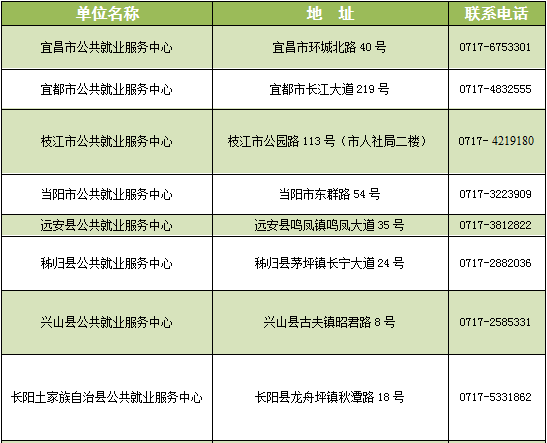 | 单位名称 | 地　址 | 联系电话 |
|---|---|---|
| 宜昌市公共就业服务中心 | 宜昌市环城北路 40 号 | 0717-6753301 |
| 宜都市公共就业服务中心 | 宜都市长江大道 219 号 | 0717-4832555 |
| 枝江市公共就业服务中心 | 枝江市公园路 113 号（市人社局二楼） | 0717- 4219180 |
| 当阳市公共就业服务中心 | 当阳市东群路 54 号 | 0717-3223909 |
| 远安县公共就业服务中心 | 远安县鸣凤镇鸣凤大道 35 号 | 0717-3812822 |
| 秭归县公共就业服务中心 | 秭归县茅坪镇长宁大道 24 号 | 0717-2882036 |
| 兴山县公共就业服务中心 | 兴山县古夫镇昭君路 8 号 | 0717-2585331 |
| 长阳土家族自治县公共就业服务中心 | 长阳县龙舟坪镇秋潭路 18 号 | 0717-5331862 |